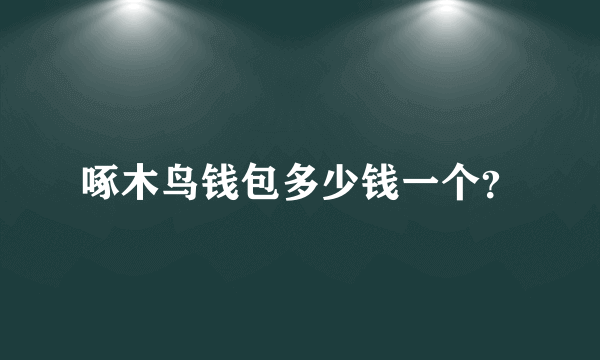 啄木鸟钱包多少钱一个?